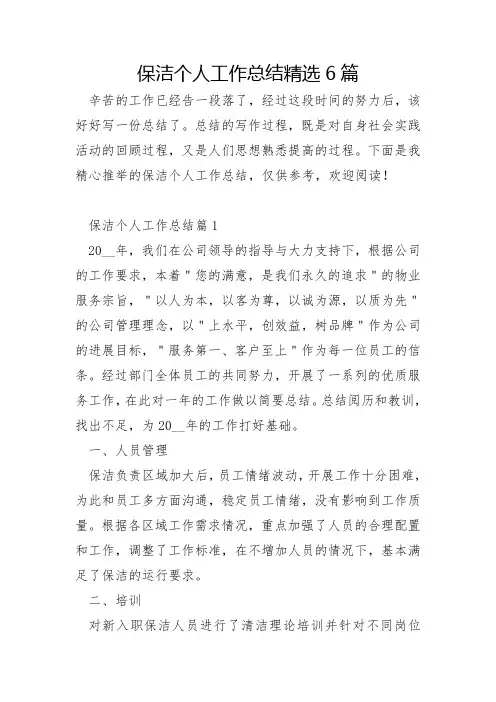 保洁个人工作总结精选 6 篇

辛苦的工作已经告一段落了，经过这段时间的努力后，该好好写一份总结了。总结的写作过程，既是对自身社会实践活动的回顾过程，又是人们思想熟悉提高的过程。下面是我精心推举的保洁个人工作总结，仅供参考，欢迎阅读！

保洁个人工作总结篇 1

20__年，我们在公司领导的指导与大力支持下，根据公司的工作要求，本着"您的满意，是我们永久的追求"的物业服务宗旨，"以人为本，以客为尊，以诚为源，以质为先"的公司管理理念，以"上水平，创效益，树品牌"作为公司的进展目标，"服务第一、客户至上"作为每一位员工的信条。经过部门全体员工的共同努力，开展了一系列的优质服务工作，在此对一年的工作做以简要总结。总结阅历和教训，找出不足，为 20__年的工作打好基础。

一、人员管理

保洁负责区域加大后，员工情绪波动，开展工作十分困难，为此和员工多方面沟通，稳定员工情绪，没有影响到工作质量。根据各区域工作需求情况，重点加强了人员的合理配置和工作，调整了工作标准，在不增加人员的情况下，基本满足了保洁的运行要求。

二、培训

对新入职保洁人员进行了清洁理论培训并针对不同岗位